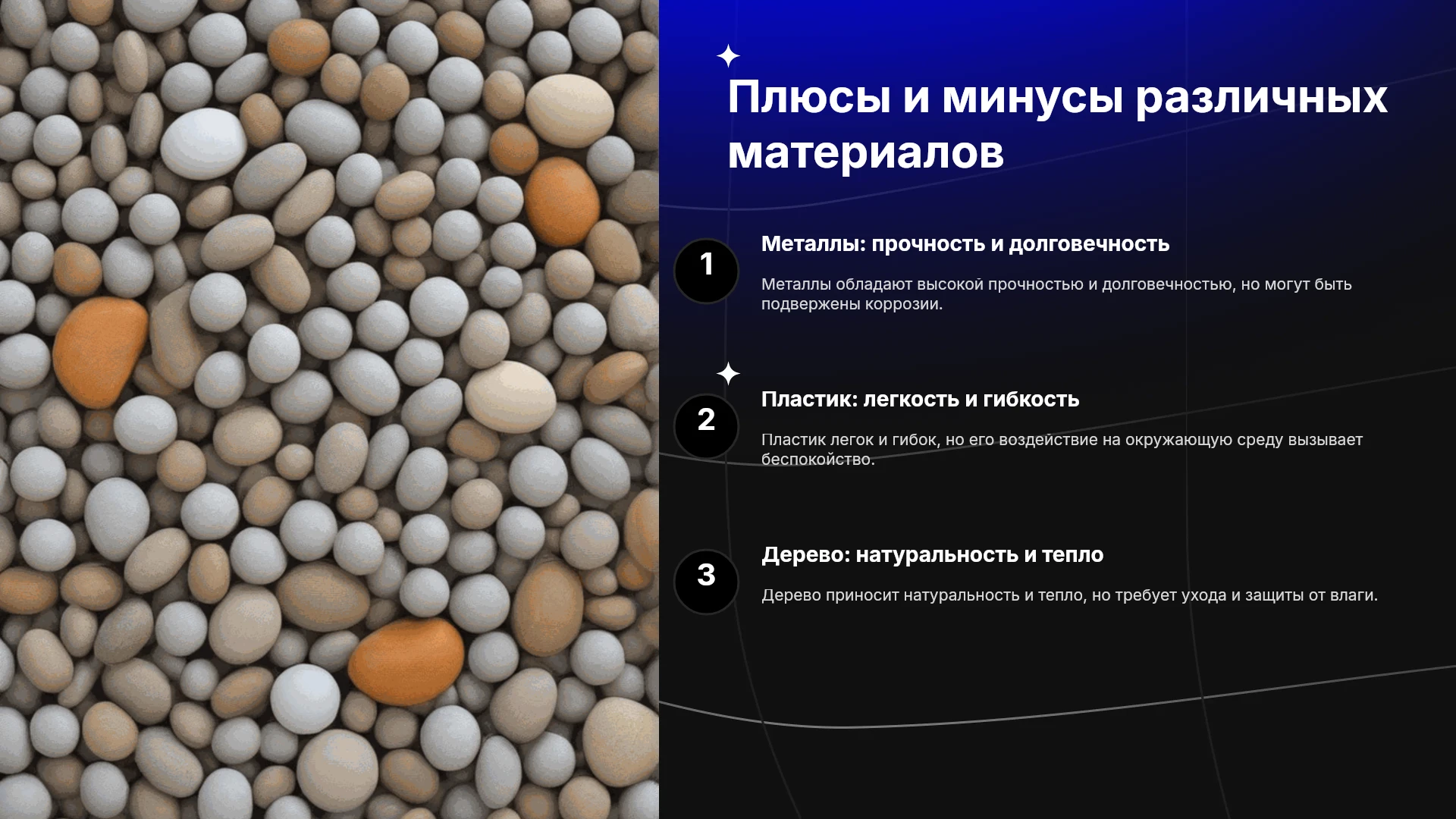 Плюсы и минусы различных материалов

1

Металлы: прочность и долговечность

Металлы обладают высокой прочностью и долговечностью, но могут быть подвержены коррозии.

2

Пластик: легкость и гибкость

Пластик легок и гибок, но его воздействие на окружающую среду вызывает беспокойство.

3

Дерево: натуральность и тепло

Дерево приносит натуральность и тепло, но требует ухода и защиты от влаги.